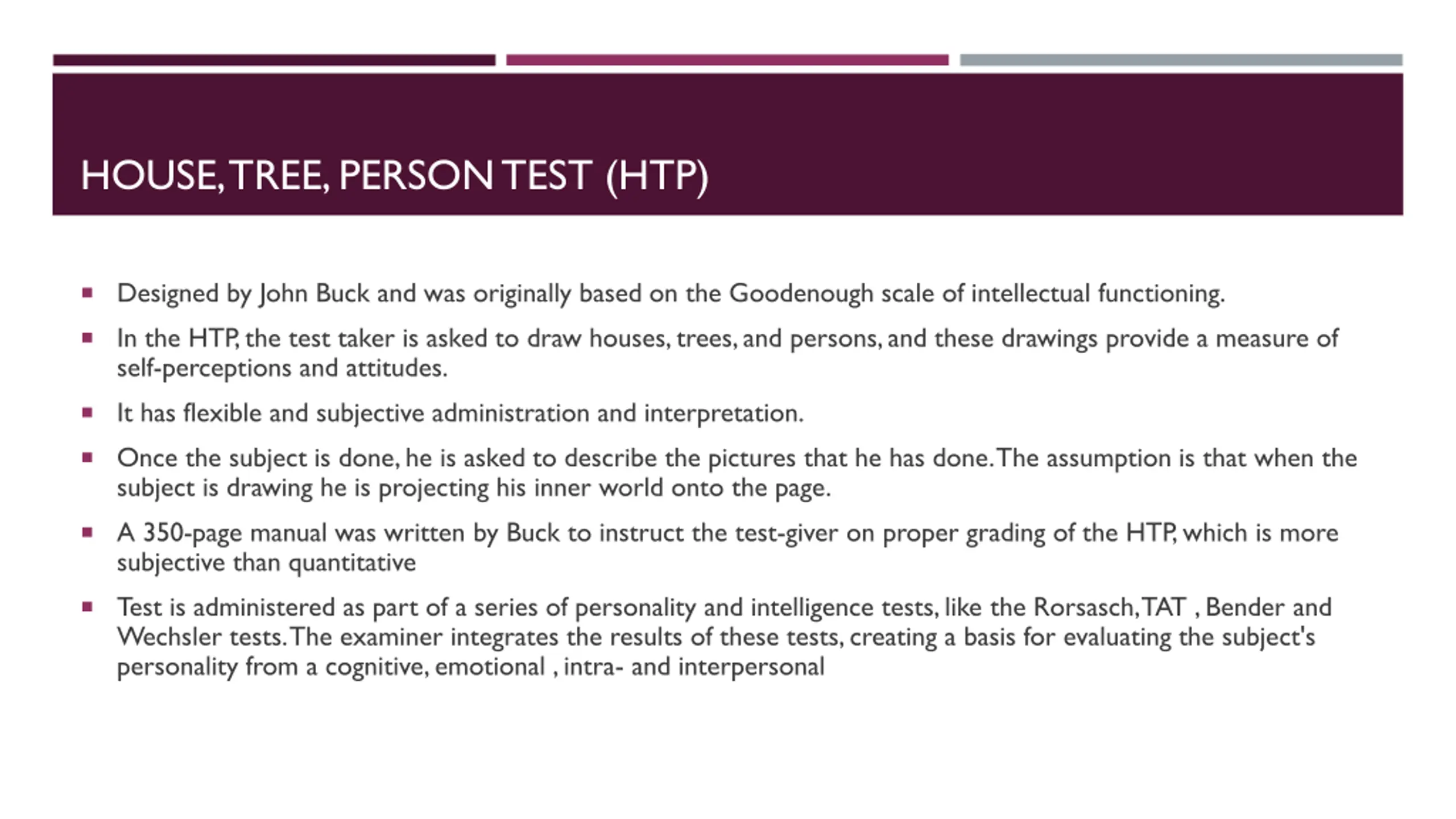 HOUSE, TREE, PERSON TEST (HTP)

▪ Designed by John Buck and was originally based on the Goodenough scale of intellectual functioning.

▪ In the HTP, the test taker is asked to draw houses, trees, and persons, and these drawings provide a measure of self-perceptions and attitudes.

▪ It has flexible and subjective administration and interpretation.

▪ Once the subject is done, he is asked to describe the pictures that he has done. The assumption is that when the subject is drawing he is projecting his inner world onto the page.

▪ A 350-page manual was written by Buck to instruct the test-giver on proper grading of the HTP, which is more subjective than quantitative

▪ Test is administered as part of a series of personality and intelligence tests, like the Rorsasch, TAT , Bender and Wechsler tests. The examiner integrates the results of these tests, creating a basis for evaluating the subject's personality from a cognitive, emotional , intra- and interpersonal